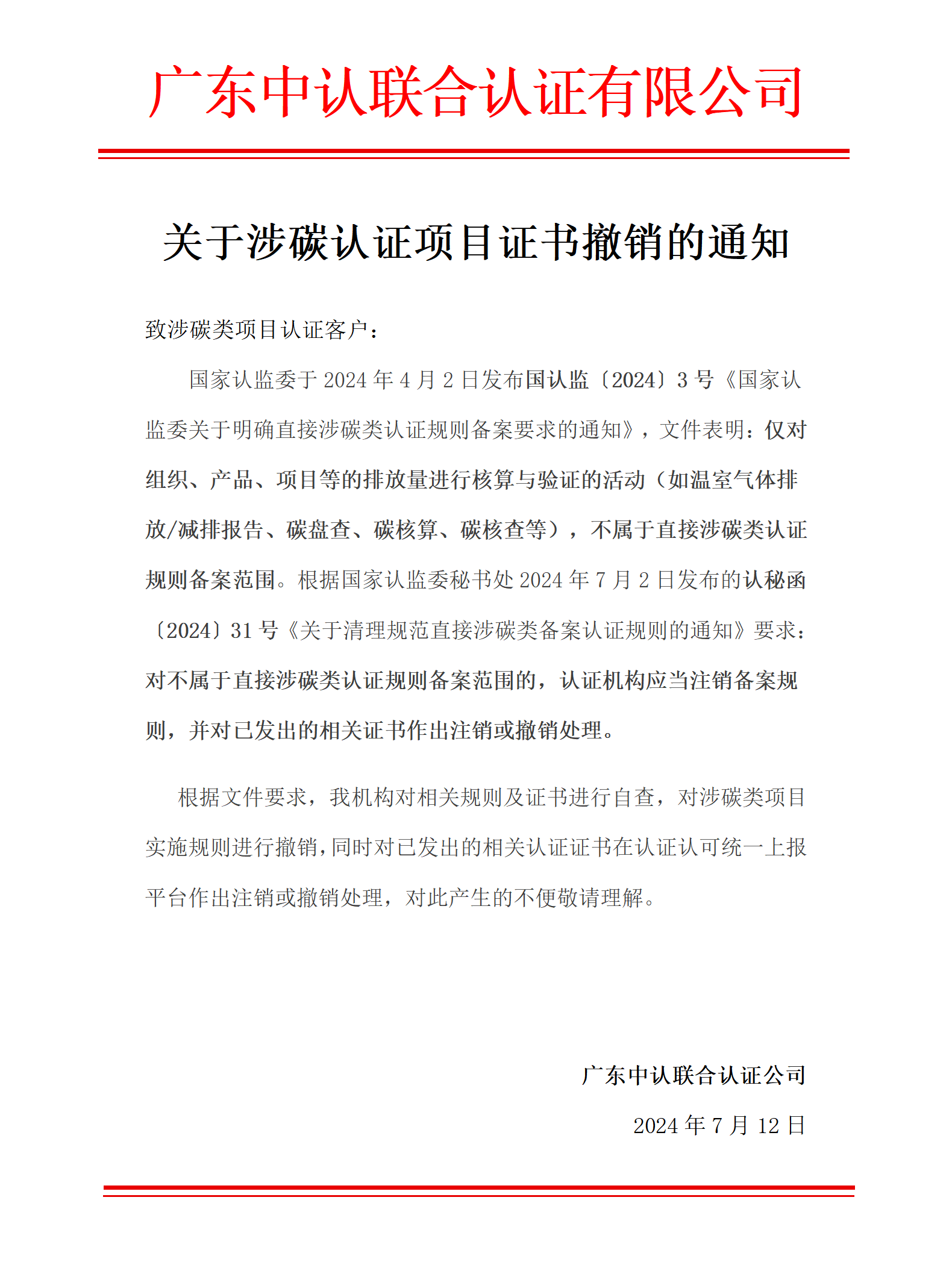 广东中认联合认证有限公司

关于涉碳认证项目证书撤销的通知

致涉碳类项目认证客户：

国家认监委于 2024 年 4 月 2 日发布国认监〔2024〕3 号《国家认监委关于明确直接涉碳类认证规则备案要求的通知》，文件表明：仅对组织、产品、项目等的排放量进行核算与验证的活动（如温室气体排放/减排报告、碳盘查、碳核算、碳核查等），不属于直接涉碳类认证规则备案范围。根据国家认监委秘书处 2024 年 7 月 2 日发布的认秘函〔2024〕31 号《关于清理规范直接涉碳类备案认证规则的通知》要求：对不属于直接涉碳类认证规则备案范围的，认证机构应当注销备案规则，并对已发出的相关证书作出注销或撤销处理。

根据文件要求，我机构对相关规则及证书进行自查，对涉碳类项目实施规则进行撤销，同时对已发出的相关认证证书在认证认可统一上报平台作出注销或撤销处理，对此产生的不便敬请理解。

广东中认联合认证公司

2024 年 7 月 12 日